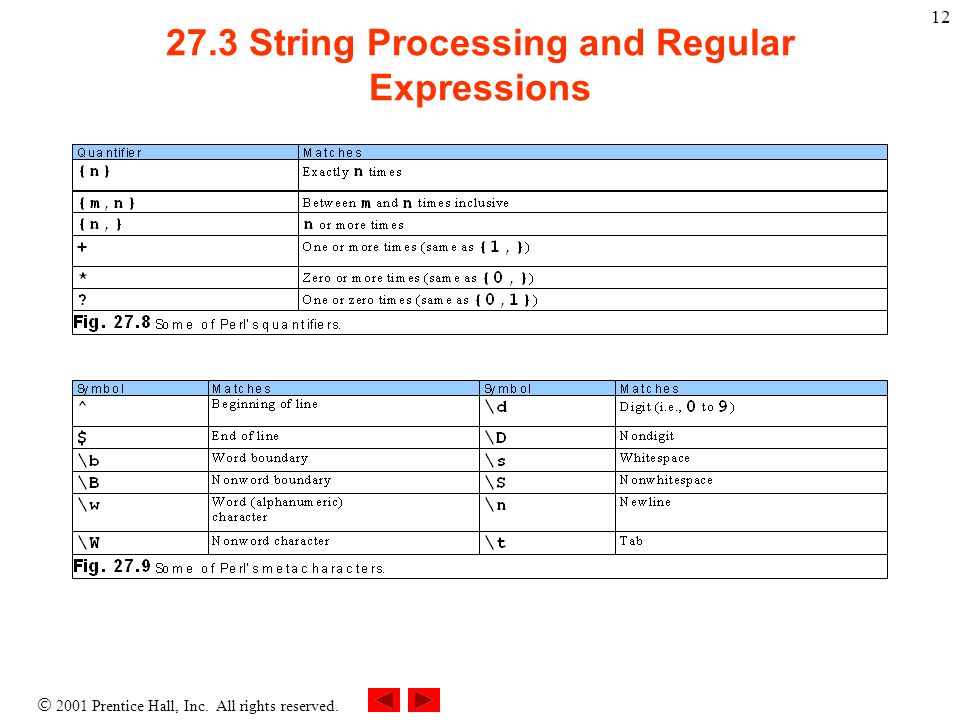 12

27.3 String Processing and Regular Expressions

| Quantifier | Matches |
|---|---|
| {n} | Exactly n times |
| {m,n} | Between m and n times inclusive |
| {n,} | n or more times |
| + | One or more times (same as {1,}) |
| * | Zero or more times (same as {0,}) |
| ? | One or zero times (same as {0,1}) |

Fig. 27.8 Some of Perl's quantifiers.

| Symbol | Matches | Symbol | Matches |
|---|---|---|---|
| ^ | Beginning of line | \d | Digit (i.e., 0 to 9) |
| $ | End of line | \D | Nondigit |
| \b | Word boundary | \s | Whitespace |
| \B | Nonword boundary | \S | Nonwhitespace |
| \w | Word (alphanumeric) character | \n | Newline |
| \W | Nonword character | \t | Tab |

Fig. 27.9 Some of Perl's metacharacters.

© 2001 Prentice Hall, Inc. All rights reserved.